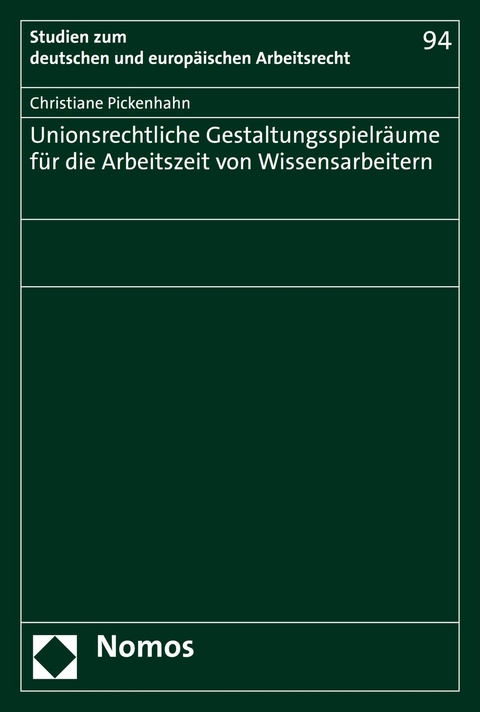 Studien zum deutschen und europäischen Arbeitsrecht

94

Christiane Pickenhahn

Unionsrechtliche Gestaltungsspielräume für die Arbeitszeit von Wissensarbeitern

Nomos